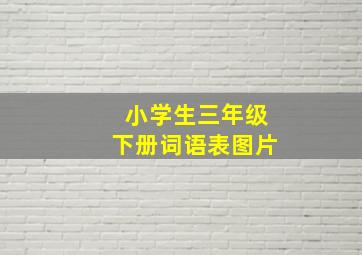 小学生三年级
下册词语表图片